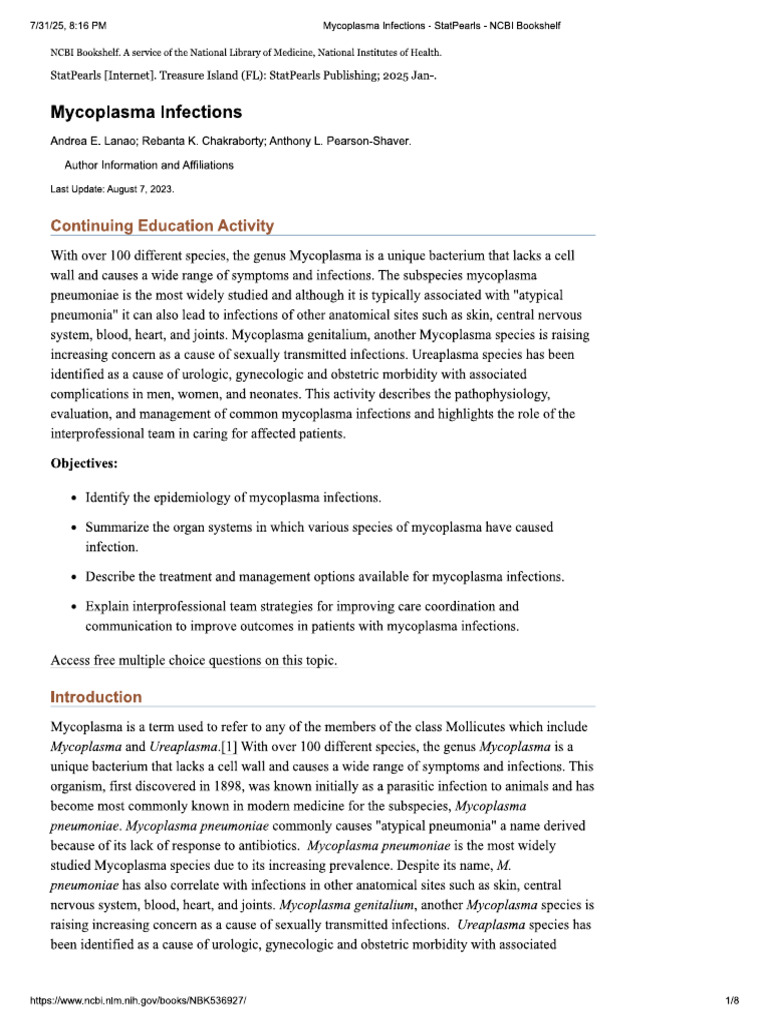 7/31/25, 8:16 PM Mycoplasma Infections - StatPearls - NCBI Bookshelf

NCBI Bookshelf. A service of the National Library of Medicine, National Institutes of Health.

StatPearls [Internet]. Treasure Island (FL): StatPearls Publishing; 2025 Jan-.

Mycoplasma Infections

Andrea E. Lanao; Rebanta K. Chakraborty; Anthony L. Pearson-Shaver.

Author Information and Affiliations

Last Update: August 7, 2023.

Continuing Education Activity

With over 100 different species, the genus Mycoplasma is a unique bacterium that lacks a cell wall and causes a wide range of symptoms and infections. The subspecies mycoplasma pneumoniae is the most widely studied and although it is typically associated with "atypical pneumonia" it can also lead to infections of other anatomical sites such as skin, central nervous system, blood, heart, and joints. Mycoplasma genitalium, another Mycoplasma species is raising increasing concern as a cause of sexually transmitted infections. Ureaplasma species has been identified as a cause of urologic, gynecologic and obstetric morbidity with associated complications in men, women, and neonates. This activity describes the pathophysiology, evaluation, and management of common mycoplasma infections and highlights the role of the interprofessional team in caring for affected patients.

Objectives:

• Identify the epidemiology of mycoplasma infections.

• Summarize the organ systems in which various species of mycoplasma have caused infection.

• Describe the treatment and management options available for mycoplasma infections.

• Explain interprofessional team strategies for improving care coordination and communication to improve outcomes in patients with mycoplasma infections.

Access free multiple choice questions on this topic.

Introduction

Mycoplasma is a term used to refer to any of the members of the class Mollicutes which include Mycoplasma and Ureaplasma.[1] With over 100 different species, the genus Mycoplasma is a unique bacterium that lacks a cell wall and causes a wide range of symptoms and infections. This organism, first discovered in 1898, was known initially as a parasitic infection to animals and has become most commonly known in modern medicine for the subspecies, Mycoplasma pneumoniae. Mycoplasma pneumoniae commonly causes "atypical pneumonia" a name derived because of its lack of response to antibiotics. Mycoplasma pneumoniae is the most widely studied Mycoplasma species due to its increasing prevalence. Despite its name, M. pneumoniae has also correlate with infections in other anatomical sites such as skin, central nervous system, blood, heart, and joints. Mycoplasma genitalium, another Mycoplasma species is raising increasing concern as a cause of sexually transmitted infections. Ureaplasma species has been identified as a cause of urologic, gynecologic and obstetric morbidity with associated

https://www.ncbi.nlm.nih.gov/books/NBK536927/ 1/8